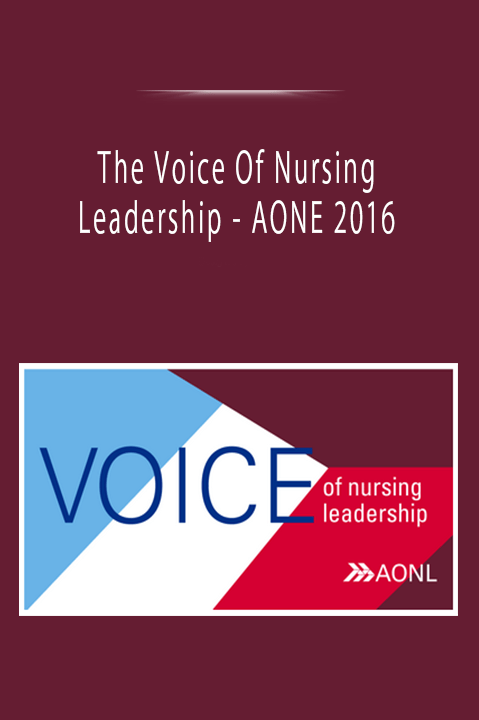 The Voice Of Nursing Leadership - AONE 2016

VOICE
of nursing leadership

AONL